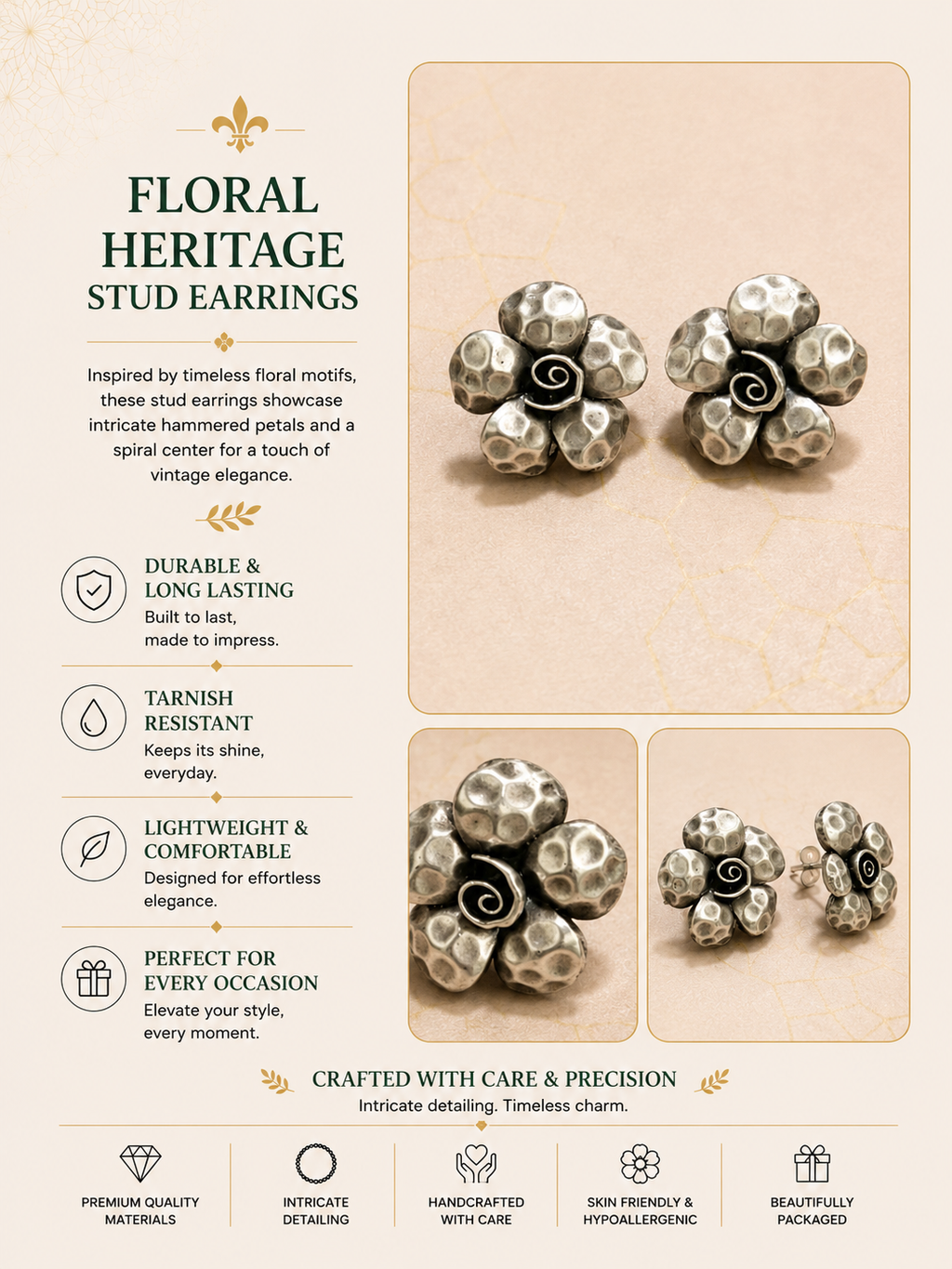 FLORAL
HERITAGE
STUD EARRINGS

Inspired by timeless floral motifs, these stud earrings showcase intricate hammered petals and a spiral center for a touch of vintage elegance.

DURABLE &
LONG LASTING
Built to last, made to impress.

TARNISH
RESISTANT
Keeps its shine, everyday.

LIGHTWEIGHT &
COMFORTABLE
Designed for effortless elegance.

PERFECT FOR
EVERY OCCASION
Elevate your style, every moment.

CRAFTED WITH CARE & PRECISION
Intricate detailing. Timeless charm.

PREMIUM QUALITY
MATERIALS

INTRICATE
DETAILING

HANDCRAFTED
WITH CARE

SKIN FRIENDLY &
HYPOALLERGENIC

BEAUTIFULLY
PACKAGED